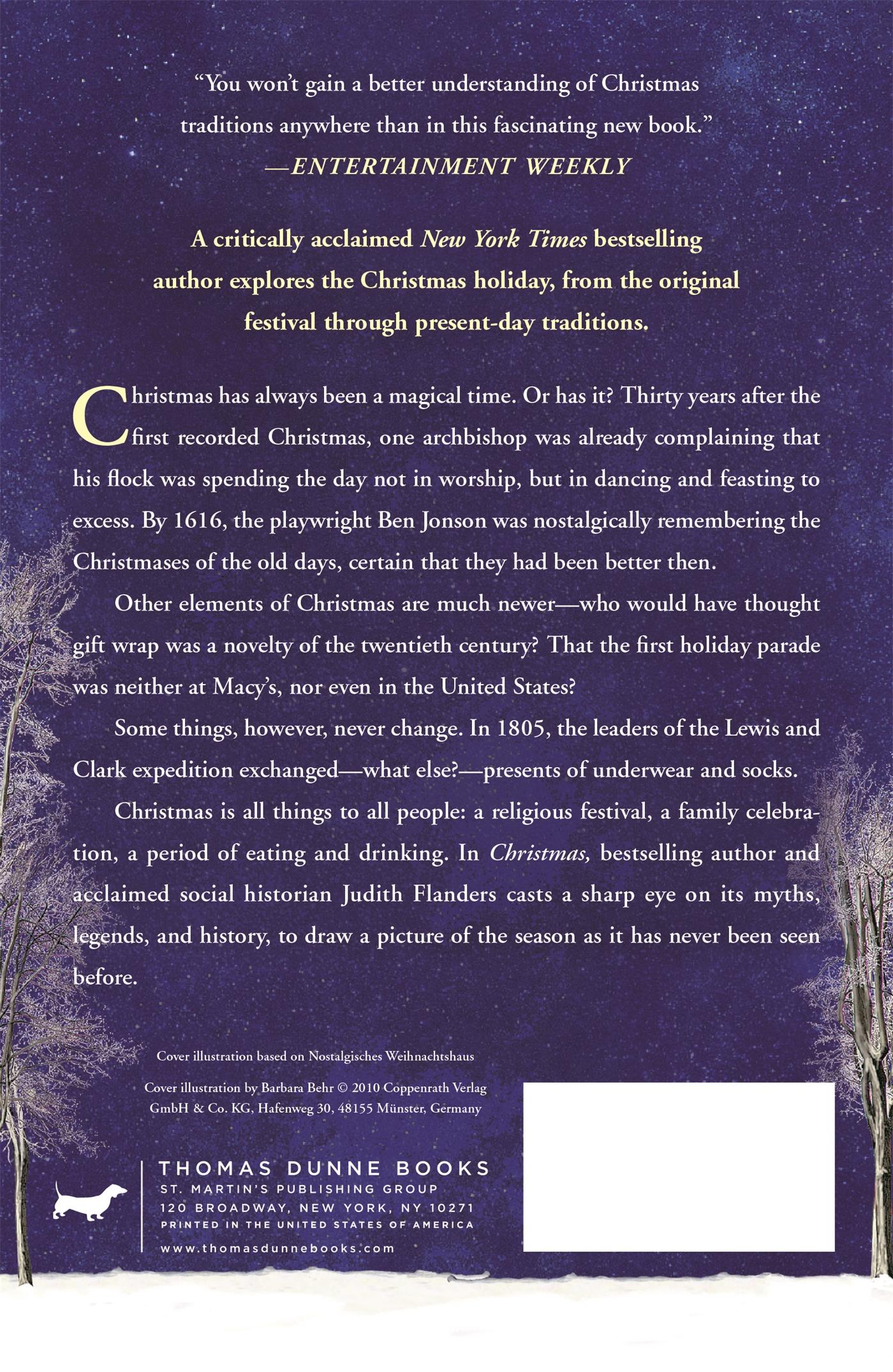 "You won't gain a better understanding of Christmas traditions anywhere than in this fascinating new book."
—ENTERTAINMENT WEEKLY

A critically acclaimed New York Times bestselling author explores the Christmas holiday, from the original festival through present-day traditions.

Christmas has always been a magical time. Or has it? Thirty years after the first recorded Christmas, one archbishop was already complaining that his flock was spending the day not in worship, but in dancing and feasting to excess. By 1616, the playwright Ben Jonson was nostalgically remembering the Christmases of the old days, certain that they had been better then.

Other elements of Christmas are much newer—who would have thought gift wrap was a novelty of the twentieth century? That the first holiday parade was neither at Macy's, nor even in the United States?

Some things, however, never change. In 1805, the leaders of the Lewis and Clark expedition exchanged—what else?—presents of underwear and socks.

Christmas is all things to all people: a religious festival, a family celebration, a period of eating and drinking. In Christmas, bestselling author and acclaimed social historian Judith Flanders casts a sharp eye on its myths, legends, and history, to draw a picture of the season as it has never been seen before.

Cover illustration based on Nostalgisches Weihnachtshaus

Cover illustration by Barbara Behr © 2010 Coppenrath Verlag GmbH & Co. KG, Hafenweg 30, 48155 Münster, Germany

THOMAS DUNNE BOOKS
ST. MARTIN'S PUBLISHING GROUP
120 BROADWAY, NEW YORK, NY 10271
PRINTED IN THE UNITED STATES OF AMERICA
www.thomasdunnebooks.com